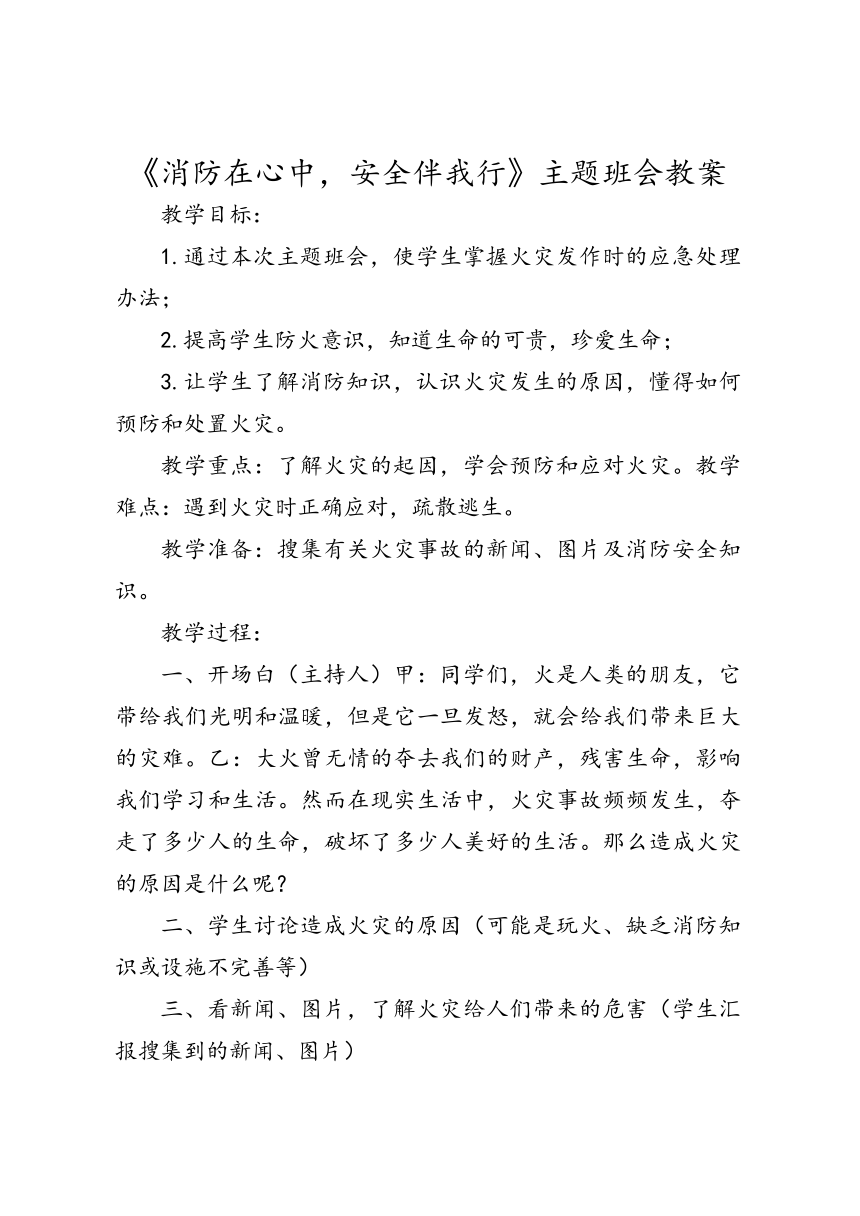 《消防在心中，安全伴我行》主题班会教案

教学目标：

1.通过本次主题班会，使学生掌握火灾发作时的应急处理办法；

2.提高学生防火意识，知道生命的可贵，珍爱生命；

3.让学生了解消防知识，认识火灾发生的原因，懂得如何预防和处置火灾。

教学重点：了解火灾的起因，学会预防和应对火灾。教学难点：遇到火灾时正确应对，疏散逃生。

教学准备：搜集有关火灾事故的新闻、图片及消防安全知识。

教学过程：

一、开场白（主持人）甲：同学们，火是人类的朋友，它带给我们光明和温暖，但是它一旦发怒，就会给我们带来巨大的灾难。乙：大火曾无情的夺去我们的财产，残害生命，影响我们学习和生活。然而在现实生活中，火灾事故频频发生，夺走了多少人的生命，破坏了多少人美好的生活。那么造成火灾的原因是什么呢？

二、学生讨论造成火灾的原因（可能是玩火、缺乏消防知识或设施不完善等）

三、看新闻、图片，了解火灾给人们带来的危害（学生汇报搜集到的新闻、图片）